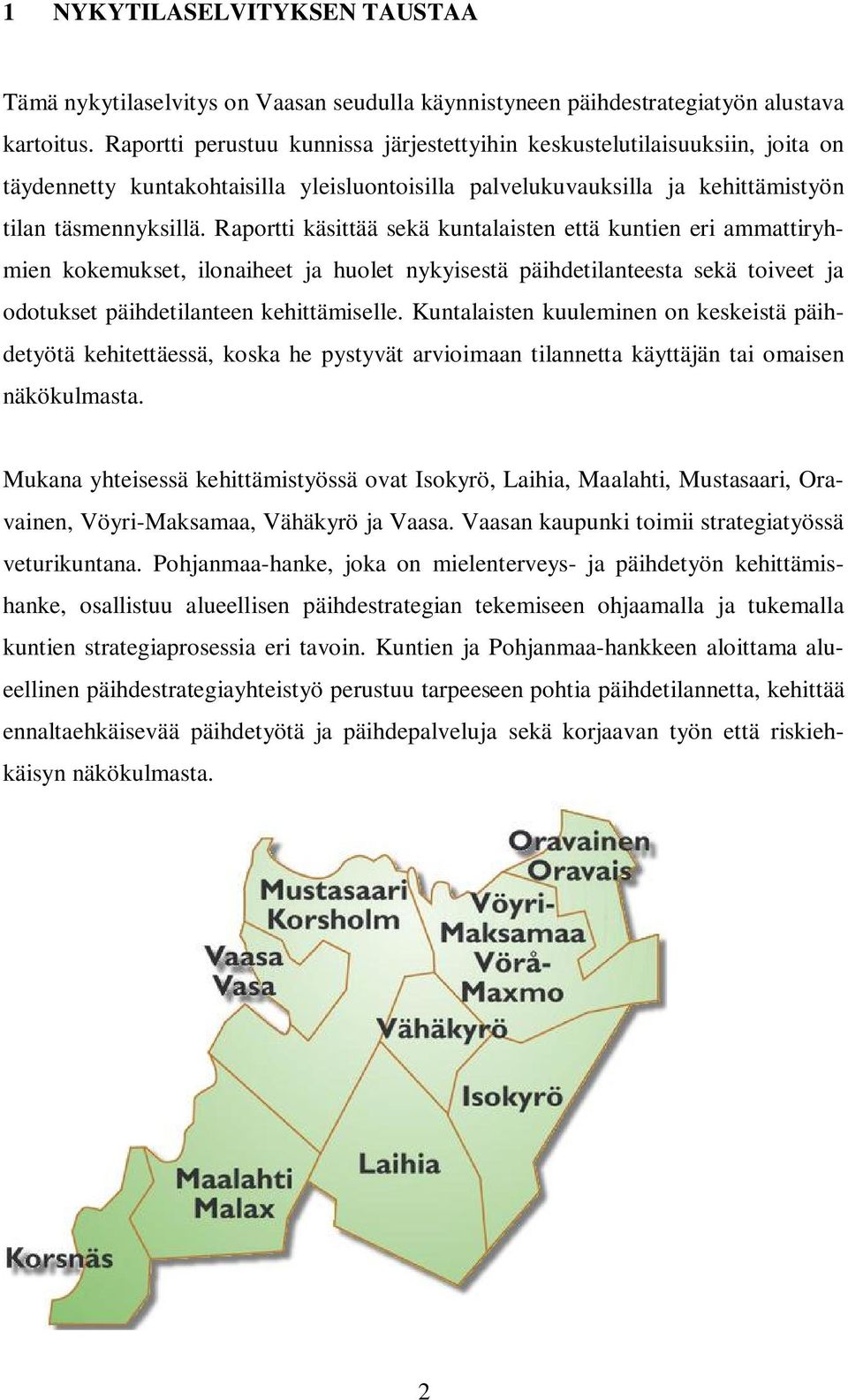 1 NYKYTILASELVITYKSEN TAUSTAA

Tämä nykytilaselvitys on Vaasan seudulla käynnistyneen päihdestrategiatyön alustava kartoitus. Raportti perustuu kunnissa järjestettyihin keskustelutilaisuuksiin, joita on täydennetty kuntakohtaisilla yleisluontoisilla palvelukuvauksilla ja kehittämistyön tilan täsmennyksillä. Raportti käsittää sekä kuntalaisten että kuntien eri ammattiryhmien kokemukset, ilonaiheet ja huolet nykyisestä päihdetilanteesta sekä toiveet ja odotukset päihdetilanteen kehittämiselle. Kuntalaisten kuuleminen on keskeistä päihdetyötä kehitettäessä, koska he pystyvät arvioimaan tilannetta käyttäjän tai omaisen näkökulmasta.

Mukana yhteisessä kehittämistyössä ovat Isokyrö, Laihia, Maalahti, Mustasaari, Oravainen, Vöyri-Maksamaa, Vähäkyrö ja Vaasa. Vaasan kaupunki toimii strategiatyössä veturikuntana. Pohjanmaa-hanke, joka on mielenterveys- ja päihdetyön kehittämishanke, osallistuu alueellisen päihdestrategian tekemiseen ohjaamalla ja tukemalla kuntien strategiaprosessia eri tavoin. Kuntien ja Pohjanmaa-hankkeen aloittama alueellinen päihdestrategiayhteistyö perustuu tarpeeseen pohtia päihdetilannetta, kehittää ennaltaehkäisevää päihdetyötä ja päihdepalveluja sekä korjaavan työn että riskiehkäisyn näkökulmasta.

Oravainen Oravais
Mustasaari Korsholm
Vöyri-Maksamaa Vörå-Maxmo
Vaasa Vasa
Vähäkyrö
Isokyrö
Laihia
Maalahti Malax
Korsnäs

2